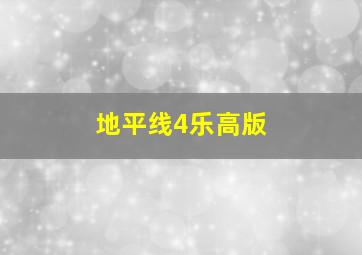 地平线4乐高版